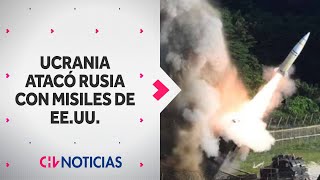 UCRANIA ATACÓ RUSIA CON MISILES DE EE.UU.

CHV NOTICIAS